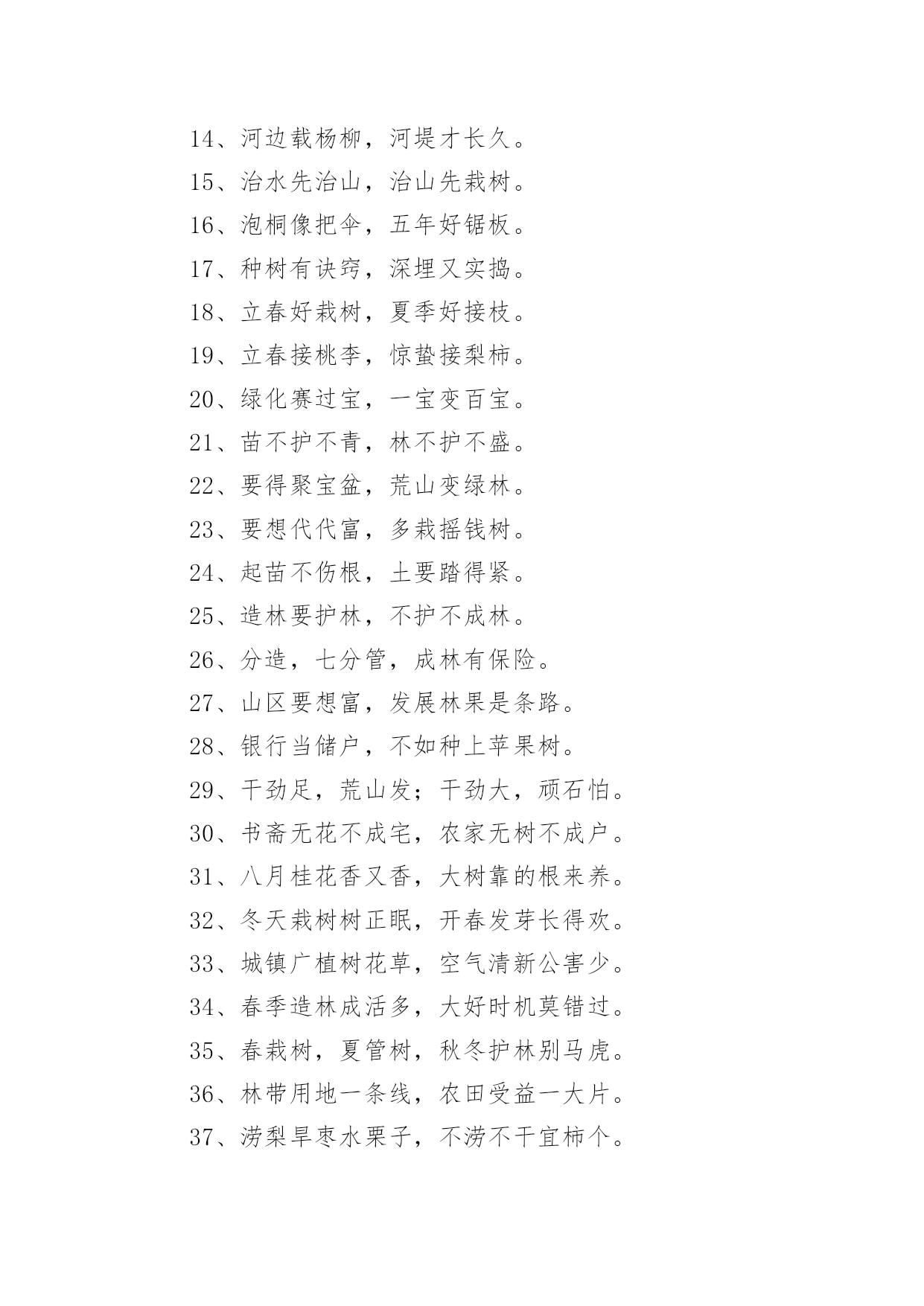 14、河边载杨柳，河堤才长久。

15、治水先治山，治山先栽树。

16、泡桐像把伞，五年好锯板。

17、种树有诀窍，深埋又实捣。

18、立春好栽树，夏季好接枝。

19、立春接桃李，惊蛰接梨柿。

20、绿化赛过宝，一宝变百宝。

21、苗不护不青，林不护不盛。

22、要得聚宝盆，荒山变绿林。

23、要想代代富，多栽摇钱树。

24、起苗不伤根，土要踏得紧。

25、造林要护林，不护不成林。

26、分造，七分管，成林有保险。

27、山区要想富，发展林果是条路。

28、银行当储户，不如种上苹果树。

29、干劲足，荒山发；干劲大，顽石怕。

30、书斋无花不成宅，农家无树不成户。

31、八月桂花香又香，大树靠的根来养。

32、冬天栽树树正眠，开春发芽长得欢。

33、城镇广植树花草，空气清新公害少。

34、春季造林成活多，大好时机莫错过。

35、春栽树，夏管树，秋冬护林别马虎。

36、林带用地一条线，农田受益一大片。

37、涝梨旱枣水栗子，不涝不干宜柿个。